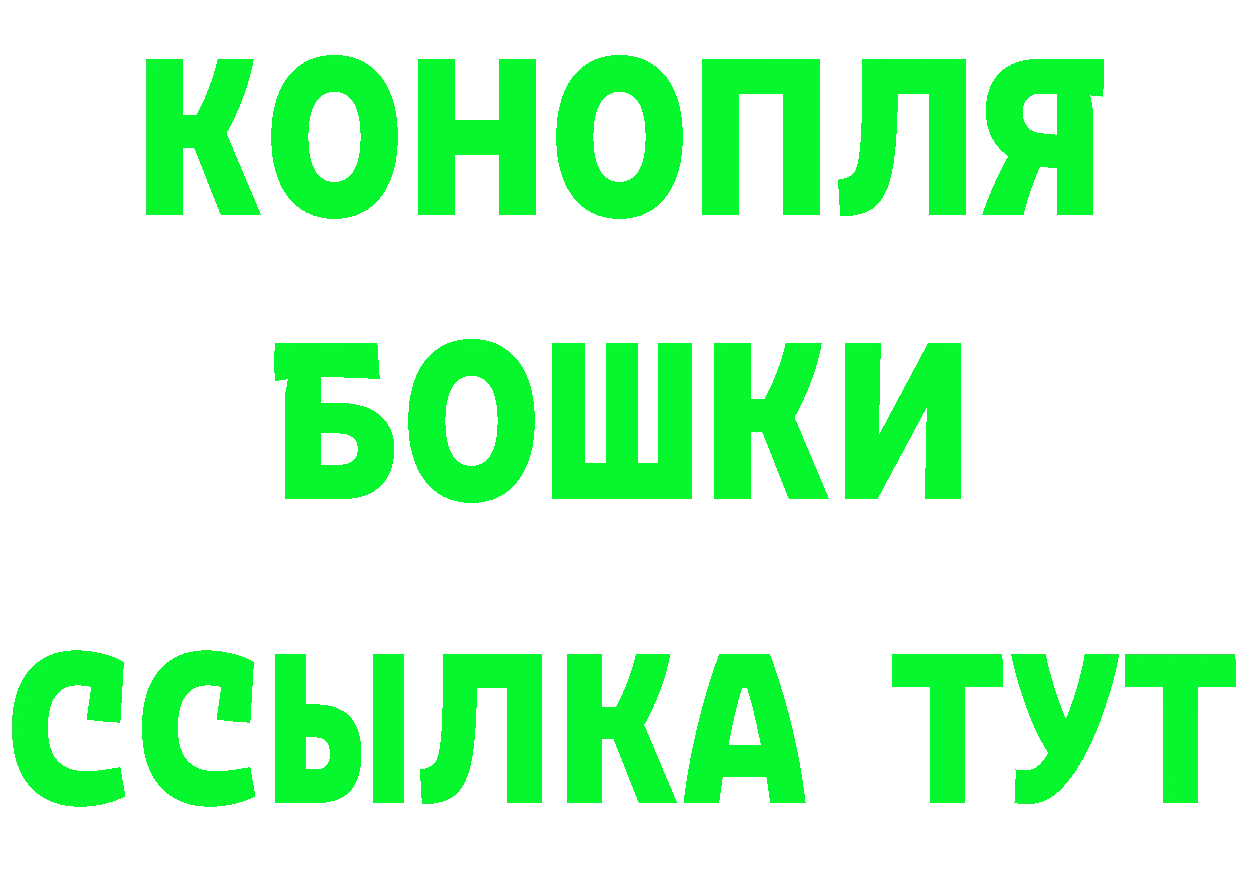 КОНОПЛЯ
БОШКИ
ССЫЛКА ТУТ